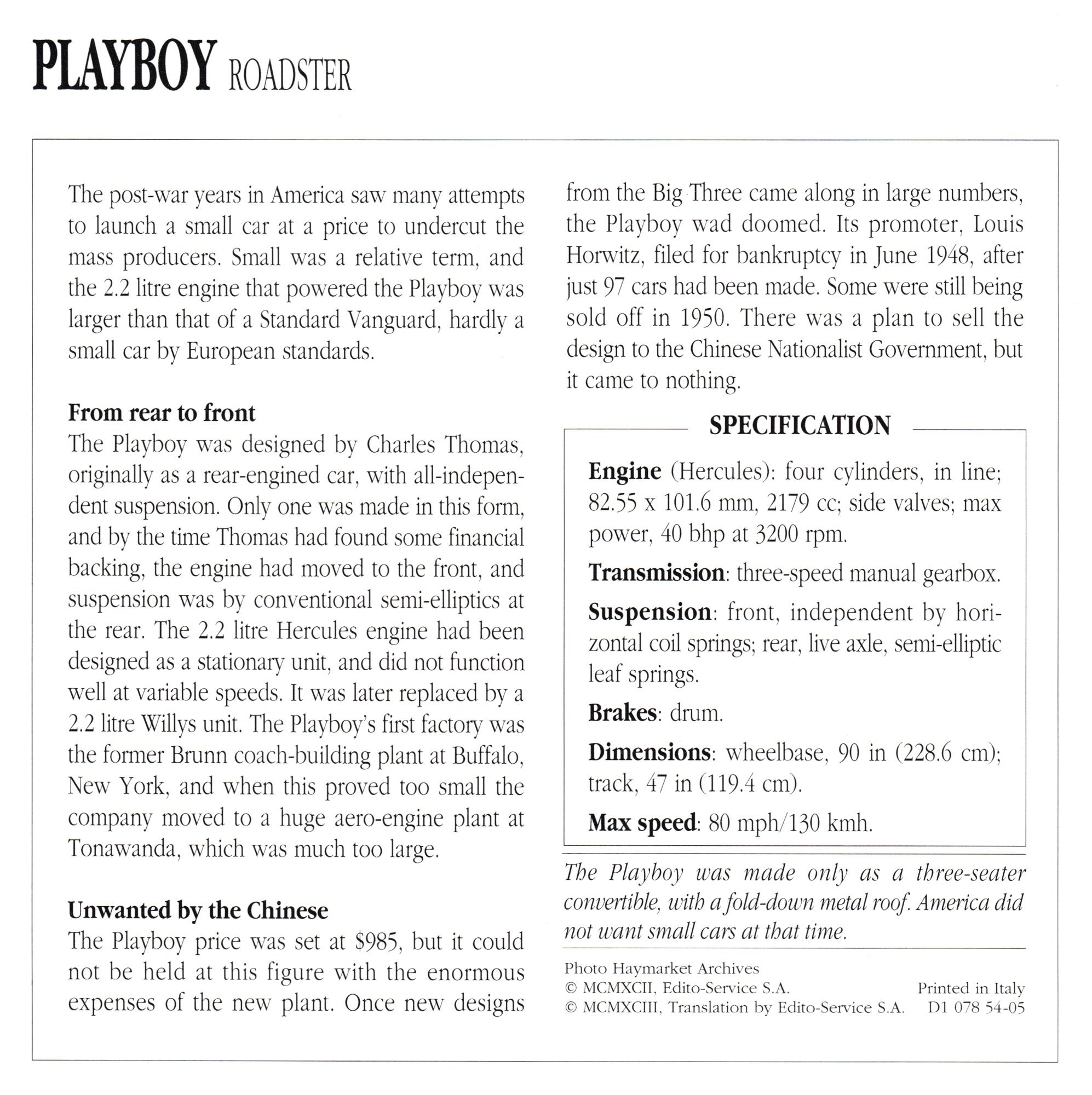 PLAYBOY ROADSTER

The post-war years in America saw many attempts to launch a small car at a price to undercut the mass producers. Small was a relative term, and the 2.2 litre engine that powered the Playboy was larger than that of a Standard Vanguard, hardly a small car by European standards.

From rear to front
The Playboy was designed by Charles Thomas, originally as a rear-engined car, with all-independent suspension. Only one was made in this form, and by the time Thomas had found some financial backing, the engine had moved to the front, and suspension was by conventional semi-elliptics at the rear. The 2.2 litre Hercules engine had been designed as a stationary unit, and did not function well at variable speeds. It was later replaced by a 2.2 litre Willys unit. The Playboy's first factory was the former Brunn coach-building plant at Buffalo, New York, and when this proved too small the company moved to a huge aero-engine plant at Tonawanda, which was much too large.

Unwanted by the Chinese
The Playboy price was set at $985, but it could not be held at this figure with the enormous expenses of the new plant. Once new designs from the Big Three came along in large numbers, the Playboy wad doomed. Its promoter, Louis Horwitz, filed for bankruptcy in June 1948, after just 97 cars had been made. Some were still being sold off in 1950. There was a plan to sell the design to the Chinese Nationalist Government, but it came to nothing.

SPECIFICATION
Engine (Hercules): four cylinders, in line; 82.55 x 101.6 mm, 2179 cc; side valves; max power, 40 bhp at 3200 rpm.
Transmission: three-speed manual gearbox.
Suspension: front, independent by horizontal coil springs; rear, live axle, semi-elliptic leaf springs.
Brakes: drum.
Dimensions: wheelbase, 90 in (228.6 cm); track, 47 in (119.4 cm).
Max speed: 80 mph/130 kmh.

The Playboy was made only as a three-seater convertible, with a fold-down metal roof. America did not want small cars at that time.

Photo Haymarket Archives
© MCMXCII, Edito-Service S.A.
© MCMXCIII, Translation by Edito-Service S.A.
Printed in Italy
D1 078 54-05